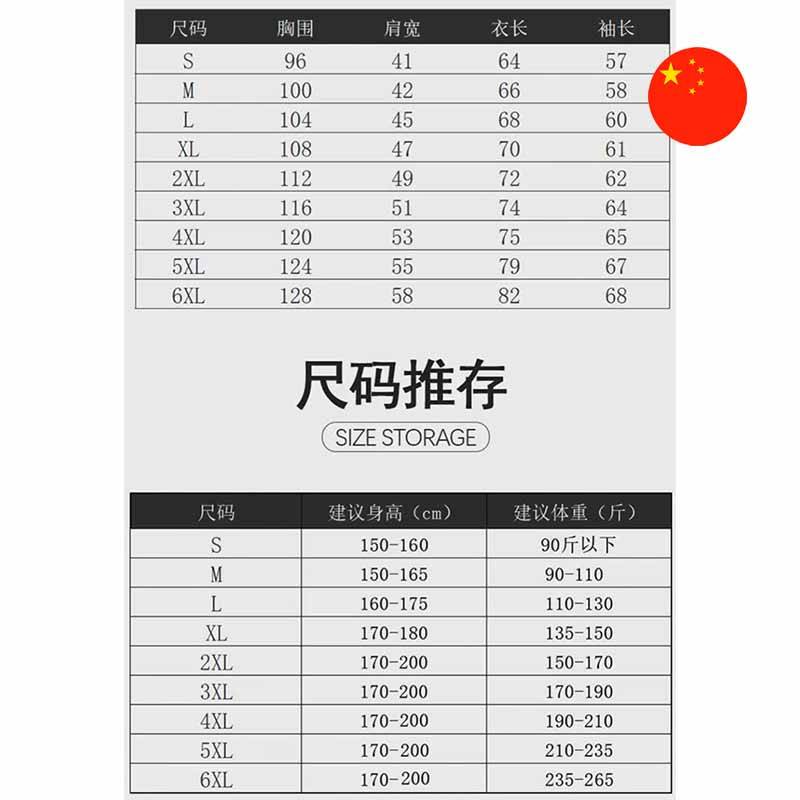 | 尺码 | 胸围 | 肩宽 | 衣长 | 袖长 |
|---|---|---|---|---|
| S | 96 | 41 | 64 | 57 |
| M | 100 | 42 | 66 | 58 |
| L | 104 | 45 | 68 | 60 |
| XL | 108 | 47 | 70 | 61 |
| 2XL | 112 | 49 | 72 | 62 |
| 3XL | 116 | 51 | 74 | 64 |
| 4XL | 120 | 53 | 75 | 65 |
| 5XL | 124 | 55 | 79 | 67 |
| 6XL | 128 | 58 | 82 | 68 |

尺码推存

SIZE STORAGE

| 尺码 | 建议身高（cm） | 建议体重（斤） |
|---|---|---|
| S | 150-160 | 90斤以下 |
| M | 150-165 | 90-110 |
| L | 160-175 | 110-130 |
| XL | 170-180 | 135-150 |
| 2XL | 170-200 | 150-170 |
| 3XL | 170-200 | 170-190 |
| 4XL | 170-200 | 190-210 |
| 5XL | 170-200 | 210-235 |
| 6XL | 170-200 | 235-265 |